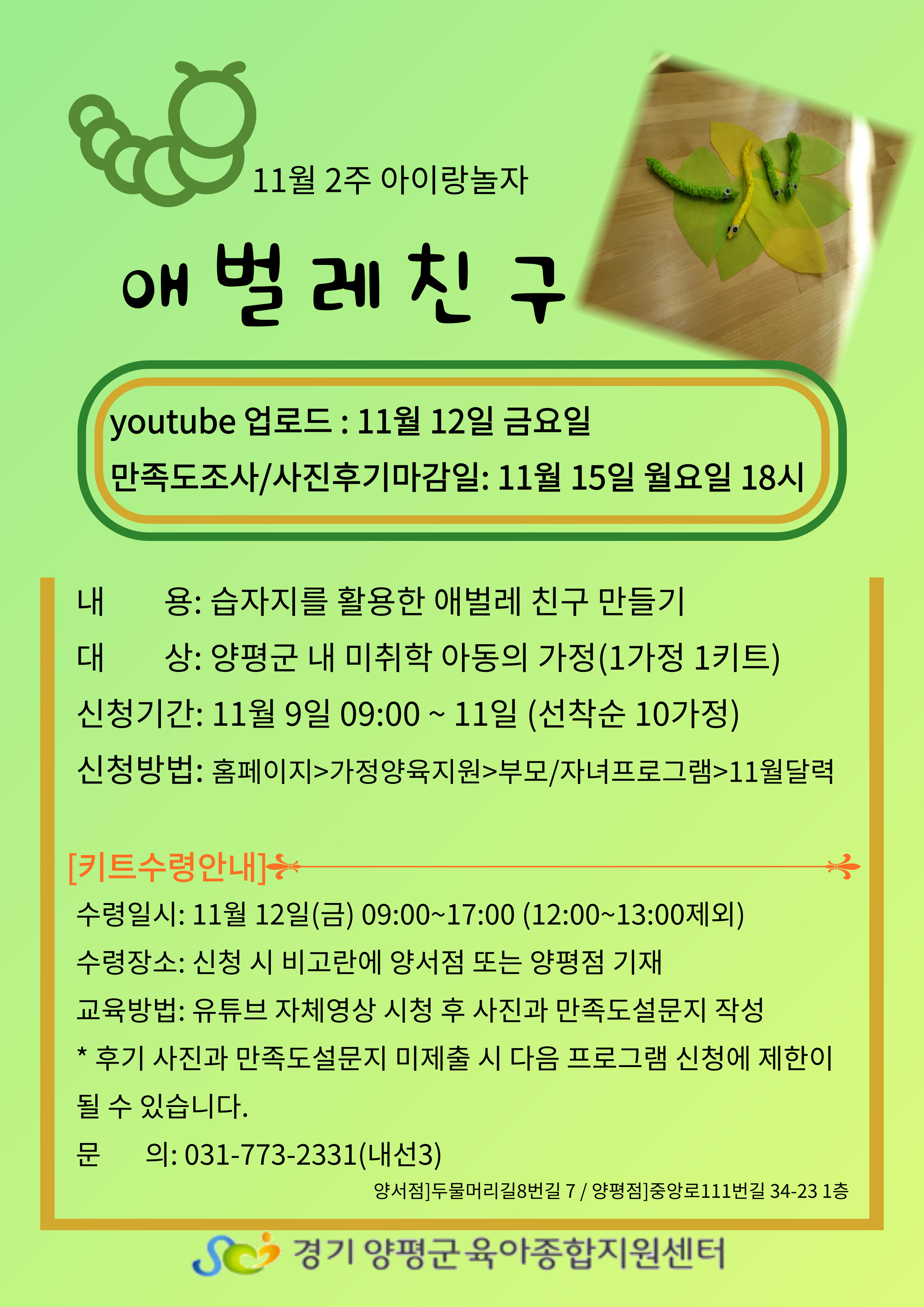 11월 2주 아이랑놀자

애벌레친구

youtube 업로드 : 11월 12일 금요일
만족도조사/사진후기마감일: 11월 15일 월요일 18시

내 용: 습자지를 활용한 애벌레 친구 만들기
대 상: 양평군 내 미취학 아동의 가정(1가정 1키트)
신청기간: 11월 9일 09:00 ~ 11일 (선착순 10가정)
신청방법: 홈페이지>가정양육지원>부모/자녀프로그램>11월달력

[키트수령안내]

수령일시: 11월 12일(금) 09:00~17:00 (12:00~13:00제외)
수령장소: 신청 시 비고란에 양서점 또는 양평점 기재
교육방법: 유튜브 자체영상 시청 후 사진과 만족도설문지 작성
* 후기 사진과 만족도설문지 미제출 시 다음 프로그램 신청에 제한이 될 수 있습니다.
문 의: 031-773-2331(내선3)

양서점]두물머리길8번길 7 / 양평점]중앙로111번길 34-23 1층

경기 양평군 육아종합지원센터